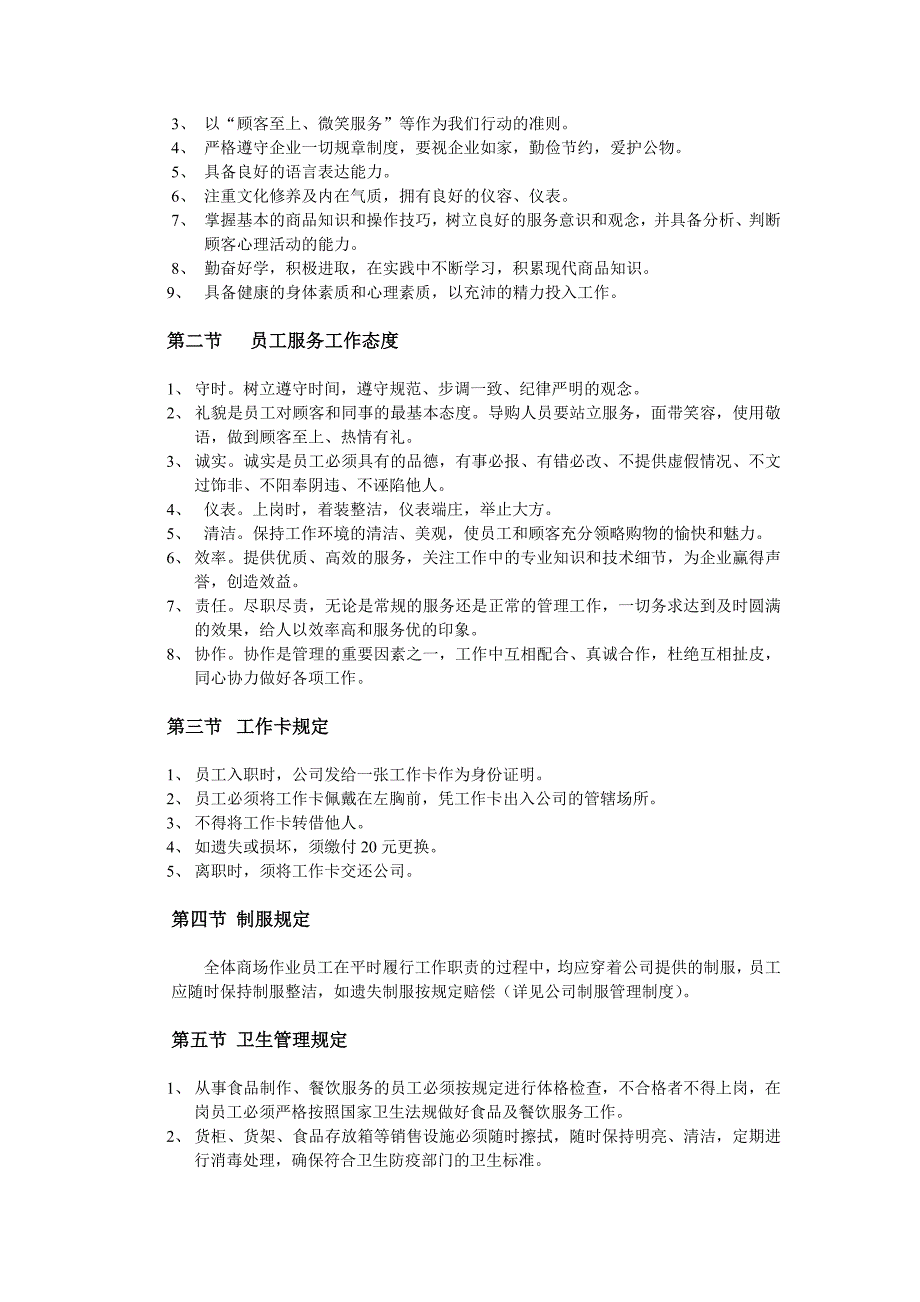 3、 以“顾客至上、微笑服务”等作为我们行动的准则。
4、 严格遵守企业一切规章制度，要视企业如家，勤俭节约，爱护公物。
5、 具备良好的语言表达能力。
6、 注重文化修养及内在气质，拥有良好的仪容、仪表。
7、 掌握基本的商品知识和操作技巧，树立良好的服务意识和观念，并具备分析、判断顾客心理活动的能力。
8、 勤奋好学，积极进取，在实践中不断学习，积累现代商品知识。
9、 具备健康的身体素质和心理素质，以充沛的精力投入工作。

第二节 员工服务工作态度

1、 守时。树立遵守时间，遵守规范、步调一致、纪律严明的观念。
2、 礼貌是员工对顾客和同事的最基本态度。导购人员要站立服务，面带笑容，使用敬语，做到顾客至上、热情有礼。
3、 诚实。诚实是员工必须具有的品德，有事必报、有错必改、不提供虚假情况、不文过饰非、不阳奉阴违、不诬陷他人。
4、 仪表。上岗时，着装整洁，仪表端庄，举止大方。
5、 清洁。保持工作环境的清洁、美观，使员工和顾客充分领略购物的愉快和魅力。
6、 效率。提供优质、高效的服务，关注工作中的专业知识和技术细节，为企业赢得声誉，创造效益。
7、 责任。尽职尽责，无论是常规的服务还是正常的管理工作，一切务求达到及时圆满的效果，给人以效率高和服务优的印象。
8、 协作。协作是管理的重要因素之一，工作中互相配合、真诚合作，杜绝互相扯皮，同心协力做好各项工作。

第三节 工作卡规定

1、 员工入职时，公司发给一张工作卡作为身份证明。
2、 员工必须将工作卡佩戴在左胸前，凭工作卡出入公司的管辖场所。
3、 不得将工作卡转借他人。
4、 如遗失或损坏，须缴付 20 元更换。
5、 离职时，须将工作卡交还公司。

第四节 制服规定

全体商场作业员工在平时履行工作职责的过程中，均应穿着公司提供的制服，员工应随时保持制服整洁，如遗失制服按规定赔偿（详见公司制服管理制度）。

第五节 卫生管理规定

1、 从事食品制作、餐饮服务的员工必须按规定进行体格检查，不合格者不得上岗，在岗员工必须严格按照国家卫生法规做好食品及餐饮服务工作。
2、 货柜、货架、食品存放箱等销售设施必须随时擦拭，随时保持明亮、清洁，定期进行消毒处理，确保符合卫生防疫部门的卫生标准。